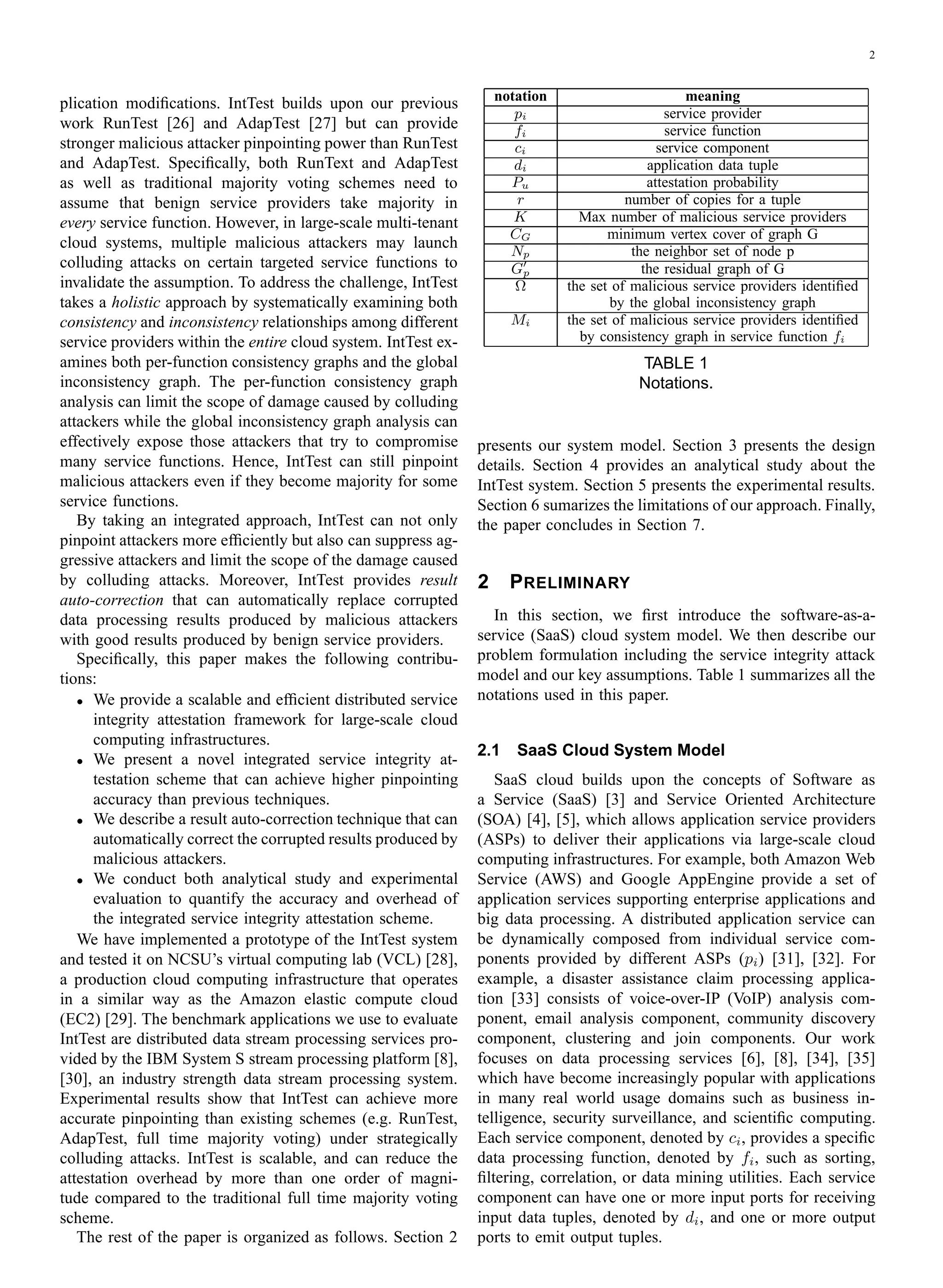 2

plication modifications. IntTest builds upon our previous work RunTest [26] and AdapTest [27] but can provide stronger malicious attacker pinpointing power than RunTest and AdapTest. Specifically, both RunText and AdapTest as well as traditional majority voting schemes need to assume that benign service providers take majority in every service function. However, in large-scale multi-tenant cloud systems, multiple malicious attackers may launch colluding attacks on certain targeted service functions to invalidate the assumption. To address the challenge, IntTest takes a holistic approach by systematically examining both consistency and inconsistency relationships among different service providers within the entire cloud system. IntTest examines both per-function consistency graphs and the global inconsistency graph. The per-function consistency graph analysis can limit the scope of damage caused by colluding attackers while the global inconsistency graph analysis can effectively expose those attackers that try to compromise many service functions. Hence, IntTest can still pinpoint malicious attackers even if they become majority for some service functions.

By taking an integrated approach, IntTest can not only pinpoint attackers more efficiently but also can suppress aggressive attackers and limit the scope of the damage caused by colluding attacks. Moreover, IntTest provides result auto-correction that can automatically replace corrupted data processing results produced by malicious attackers with good results produced by benign service providers.

Specifically, this paper makes the following contributions:

• We provide a scalable and efficient distributed service integrity attestation framework for large-scale cloud computing infrastructures.
• We present a novel integrated service integrity attestation scheme that can achieve higher pinpointing accuracy than previous techniques.
• We describe a result auto-correction technique that can automatically correct the corrupted results produced by malicious attackers.
• We conduct both analytical study and experimental evaluation to quantify the accuracy and overhead of the integrated service integrity attestation scheme.

We have implemented a prototype of the IntTest system and tested it on NCSU's virtual computing lab (VCL) [28], a production cloud computing infrastructure that operates in a similar way as the Amazon elastic compute cloud (EC2) [29]. The benchmark applications we use to evaluate IntTest are distributed data stream processing services provided by the IBM System S stream processing platform [8], [30], an industry strength data stream processing system. Experimental results show that IntTest can achieve more accurate pinpointing than existing schemes (e.g. RunTest, AdapTest, full time majority voting) under strategically colluding attacks. IntTest is scalable, and can reduce the attestation overhead by more than one order of magnitude compared to the traditional full time majority voting scheme.

The rest of the paper is organized as follows. Section 2

| notation | meaning |
|---|---|
| $p_i$ | service provider |
| $f_i$ | service function |
| $c_i$ | service component |
| $d_i$ | application data tuple |
| $P_u$ | attestation probability |
| $r$ | number of copies for a tuple |
| $K$ | Max number of malicious service providers |
| $C_G$ | minimum vertex cover of graph G |
| $N_p$ | the neighbor set of node p |
| $G'_p$ | the residual graph of G |
| $\Omega$ | the set of malicious service providers identified by the global inconsistency graph |
| $M_i$ | the set of malicious service providers identified by consistency graph in service function $f_i$ |

TABLE 1
Notations.

presents our system model. Section 3 presents the design details. Section 4 provides an analytical study about the IntTest system. Section 5 presents the experimental results. Section 6 sumarizes the limitations of our approach. Finally, the paper concludes in Section 7.

2 PRELIMINARY

In this section, we first introduce the software-as-a-service (SaaS) cloud system model. We then describe our problem formulation including the service integrity attack model and our key assumptions. Table 1 summarizes all the notations used in this paper.

2.1 SaaS Cloud System Model

SaaS cloud builds upon the concepts of Software as a Service (SaaS) [3] and Service Oriented Architecture (SOA) [4], [5], which allows application service providers (ASPs) to deliver their applications via large-scale cloud computing infrastructures. For example, both Amazon Web Service (AWS) and Google AppEngine provide a set of application services supporting enterprise applications and big data processing. A distributed application service can be dynamically composed from individual service components provided by different ASPs ($p_i$) [31], [32]. For example, a disaster assistance claim processing application [33] consists of voice-over-IP (VoIP) analysis component, email analysis component, community discovery component, clustering and join components. Our work focuses on data processing services [6], [8], [34], [35] which have become increasingly popular with applications in many real world usage domains such as business intelligence, security surveillance, and scientific computing. Each service component, denoted by $c_i$, provides a specific data processing function, denoted by $f_i$, such as sorting, filtering, correlation, or data mining utilities. Each service component can have one or more input ports for receiving input data tuples, denoted by $d_i$, and one or more output ports to emit output tuples.